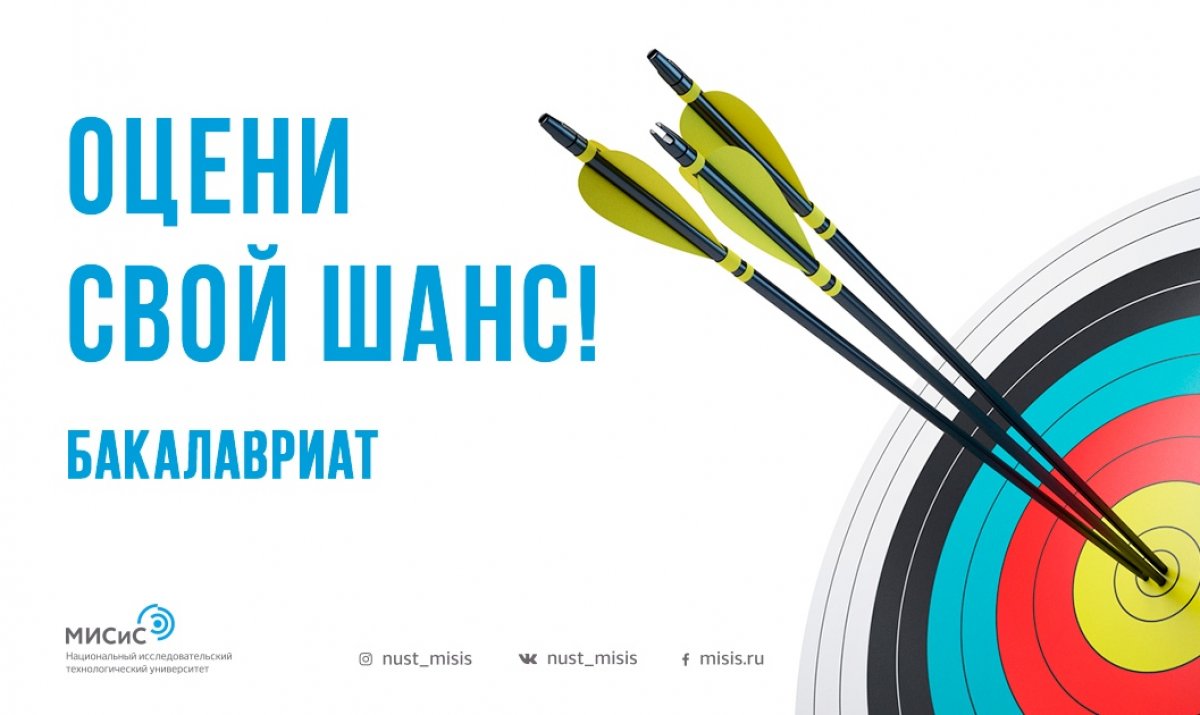 ОЦЕНИ
СВОЙ ШАНС!

БАКАЛАВРИАТ

МИСиС
Национальный исследовательский технологический университет

nust_misis nust_misis misis.ru